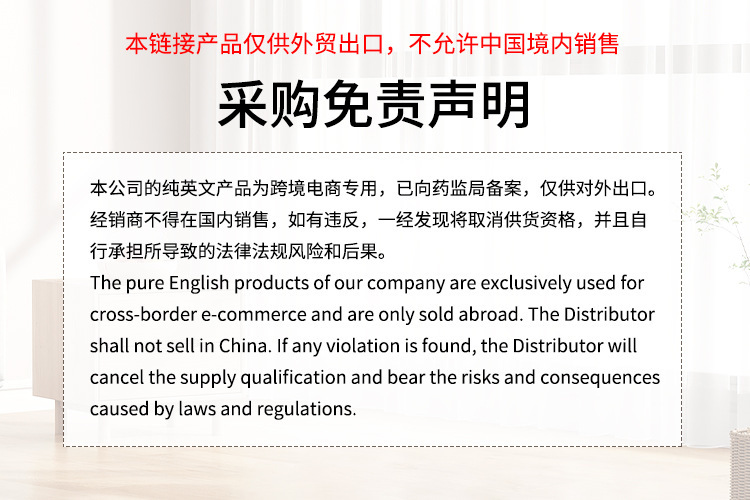 本链接产品仅供外贸出口，不允许中国境内销售

采购免责声明

本公司的纯英文产品为跨境电商专用，已向药监局备案，仅供对外出口。经销商不得在国内销售，如有违反，一经发现将取消供货资格，并且自行承担所导致的法律法规风险和后果。

The pure English products of our company are exclusively used for cross-border e-commerce and are only sold abroad. The Distributor shall not sell in China. If any violation is found, the Distributor will cancel the supply qualification and bear the risks and consequences caused by laws and regulations.